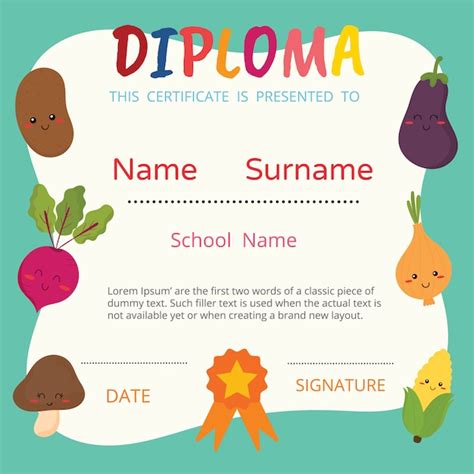 DIPLOMA

THIS CERTIFICATE IS PRESENTED TO

Name Surname

School Name

Lorem Ipsum' are the first two words of a classic piece of dummy text. Such filler text is used when the actual text is not available yet or when creating a brand new layout.

DATE

SIGNATURE